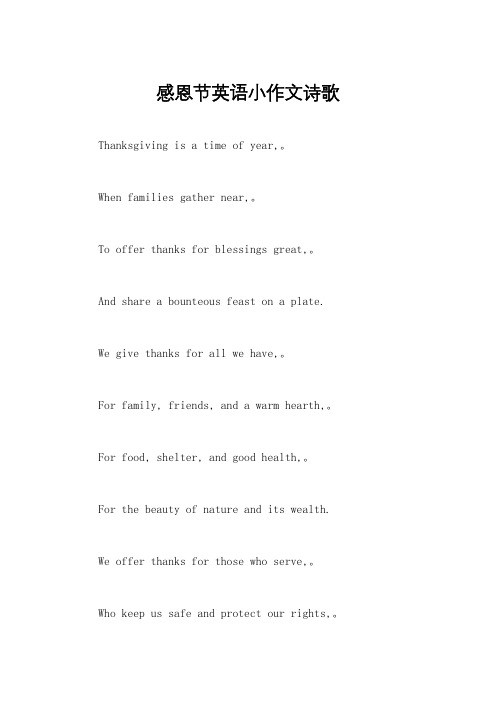 感恩节英语小作文诗歌

Thanksgiving is a time of year,。

When families gather near,。

To offer thanks for blessings great,。

And share a bounteous feast on a plate.

We give thanks for all we have,。

For family, friends, and a warm hearth,。

For food, shelter, and good health,。

For the beauty of nature and its wealth.

We offer thanks for those who serve,。

Who keep us safe and protect our rights,。